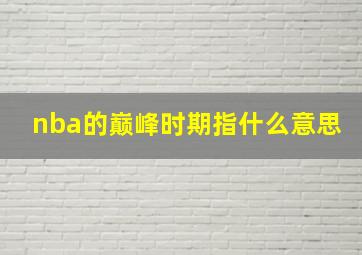 nba的巅峰时期指什么意思